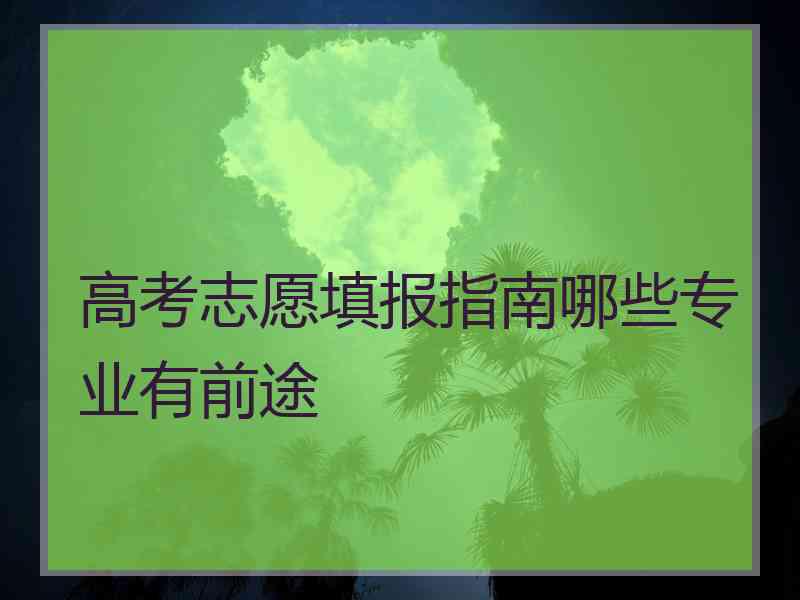 高考志愿填报指南哪些专业有前途